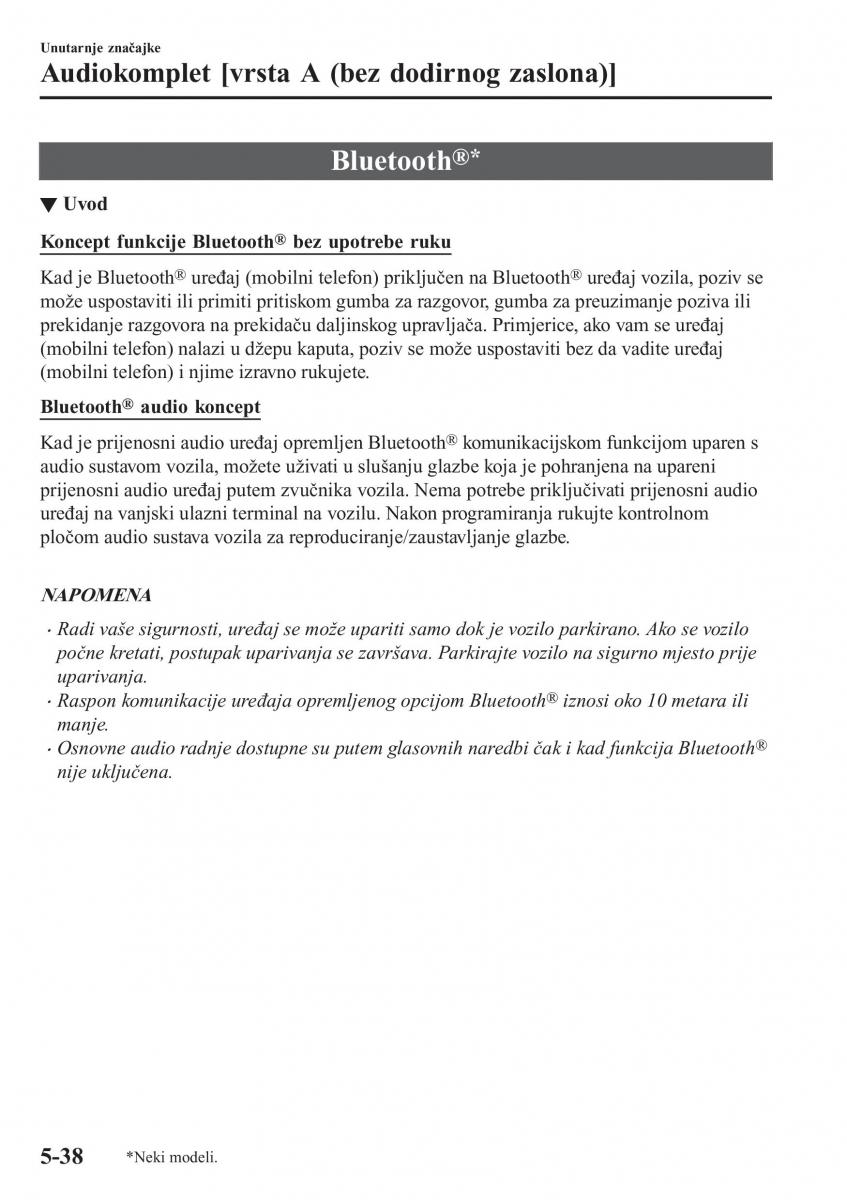 Unutarnje značajke
Audiokomplet [vrsta A (bez dodirnog zaslona)]

Bluetooth®*

▼ Uvod

Koncept funkcije Bluetooth® bez upotrebe ruku

Kad je Bluetooth® uređaj (mobilni telefon) priključen na Bluetooth® uređaj vozila, poziv se može uspostaviti ili primiti pritiskom gumba za razgovor, gumba za preuzimanje poziva ili prekidanje razgovora na prekidaču daljinskog upravljača. Primjerice, ako vam se uređaj (mobilni telefon) nalazi u džepu kaputa, poziv se može uspostaviti bez da vadite uređaj (mobilni telefon) i njime izravno rukujete.

Bluetooth® audio koncept

Kad je prijenosni audio uređaj opremljen Bluetooth® komunikacijskom funkcijom uparen s audio sustavom vozila, možete uživati u slušanju glazbe koja je pohranjena na upareni prijenosni audio uređaj putem zvučnika vozila. Nema potrebe priključivati prijenosni audio uređaj na vanjski ulazni terminal na vozilu. Nakon programiranja rukujte kontrolnom pločom audio sustava vozila za reproduciranje/zaustavljanje glazbe.

NAPOMENA

· Radi vaše sigurnosti, uređaj se može upariti samo dok je vozilo parkirano. Ako se vozilo počne kretati, postupak uparivanja se završava. Parkirajte vozilo na sigurno mjesto prije uparivanja.
· Raspon komunikacije uređaja opremljenog opcijom Bluetooth® iznosi oko 10 metara ili manje.
· Osnovne audio radnje dostupne su putem glasovnih naredbi čak i kad funkcija Bluetooth® nije uključena.

5-38 *Neki modeli.